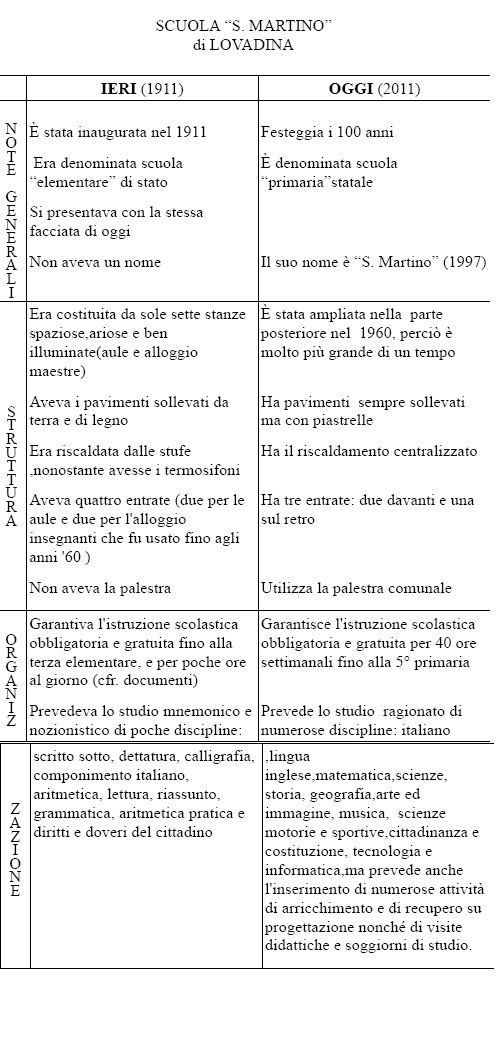 SCUOLA “S. MARTINO”
di LOVADINA

| | IERI (1911) | OGGI (2011) |
|---|---|---|
| NOTE GENERALI | È stata inaugurata nel 1911 | Festeggia i 100 anni |
| | Era denominata scuola “elementare” di stato | È denominata scuola “primaria”statale |
| | Si presentava con la stessa facciata di oggi | |
| | Non aveva un nome | Il suo nome è “S. Martino” (1997) |
| STRUTTURA | Era costituita da sole sette stanze spaziose,ariose e ben illuminate(aule e alloggio maestre) | È stata ampliata nella parte posteriore nel 1960, perciò è molto più grande di un tempo |
| | Aveva i pavimenti sollevati da terra e di legno | Ha pavimenti sempre sollevati ma con piastrelle |
| | Era riscaldata dalle stufe ,nonostante avesse i termosifoni | Ha il riscaldamento centralizzato |
| | Aveva quattro entrate (due per le aule e due per l'alloggio insegnanti che fu usato fino agli anni '60 ) | Ha tre entrate: due davanti e una sul retro |
| | Non aveva la palestra | Utilizza la palestra comunale |
| ORGANIZ | Garantiva l'istruzione scolastica obbligatoria e gratuita fino alla terza elementare, e per poche ore al giorno (cfr. documenti) | Garantisce l'istruzione scolastica obbligatoria e gratuita per 40 ore settimanali fino alla 5° primaria |
| | Prevedeva lo studio mnemonico e nozionistico di poche discipline: | Prevede lo studio ragionato di numerose discipline: italiano |
| ZAZIONE | scritto sotto, dettatura, calligrafia, componimento italiano, aritmetica, lettura, riassunto, grammatica, aritmetica pratica e diritti e doveri del cittadino | ,lingua inglese,matematica,scienze, storia, geografia,arte ed immagine, musica, scienze motorie e sportive,cittadinanza e costituzione, tecnologia e informatica,ma prevede anche l'inserimento di numerose attività di arricchimento e di recupero su progettazione nonché di visite didattiche e soggiorni di studio. |